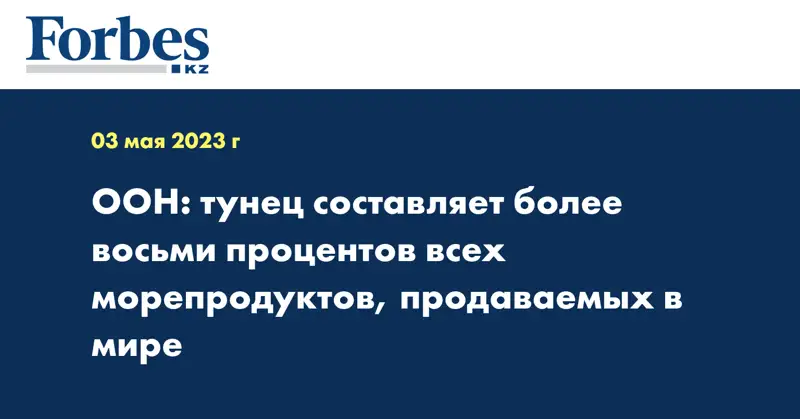 Forbes
KZ

03 мая 2023 г

ООН: тунец составляет более восьми процентов всех морепродуктов, продаваемых в мире